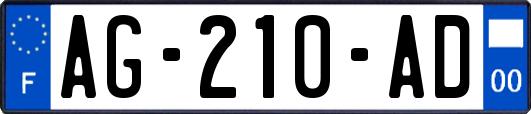 F
AG-210-AD
00